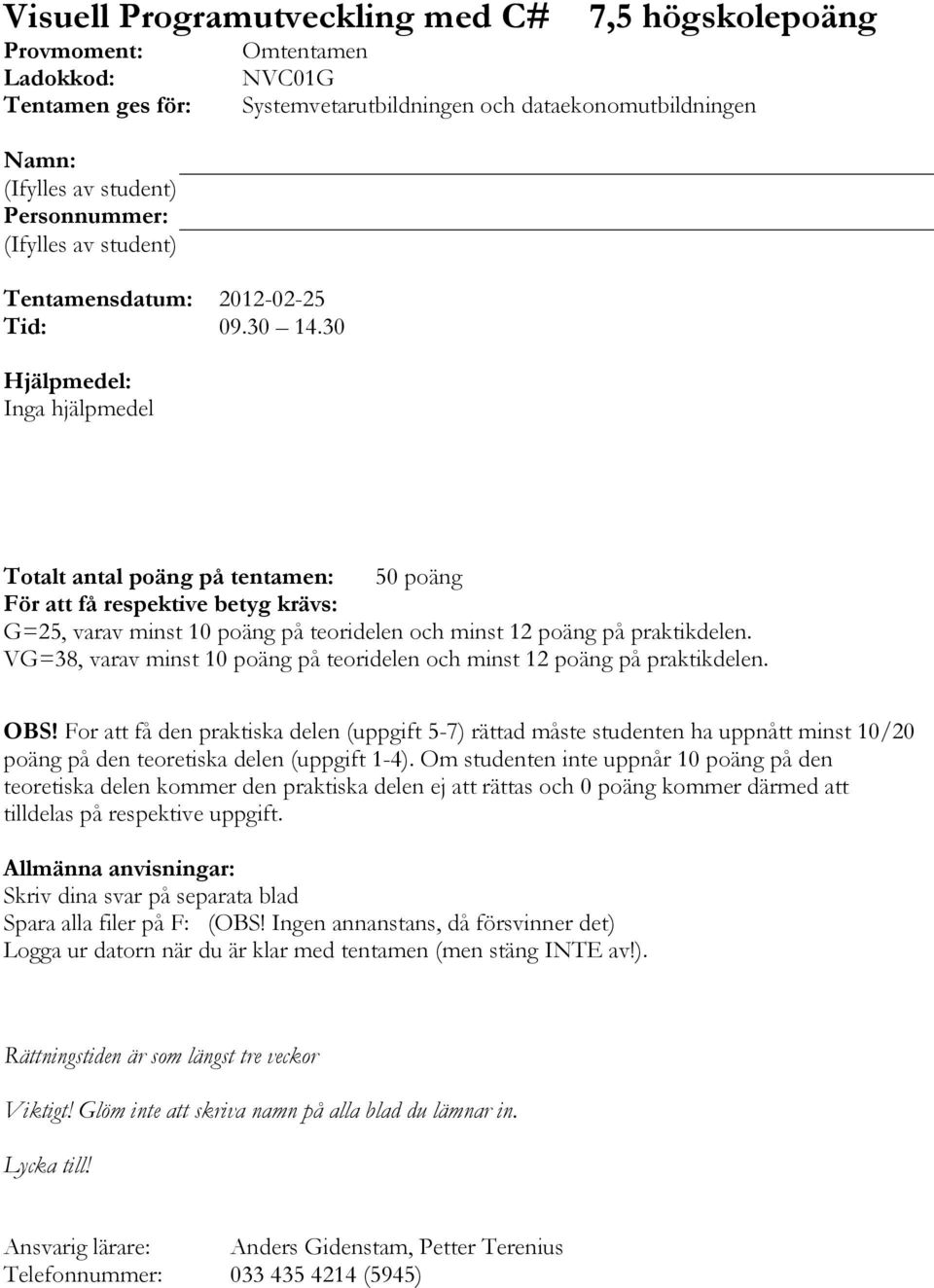 Visuell Programutveckling med C# 7,5 högskolepoäng

Provmoment: Omtentamen
Ladokkod: NVC01G
Tentamen ges för: Systemvetarutbildningen och dataekonomutbildningen

Namn:
(Ifylles av student)
Personnummer:
(Ifylles av student)

Tentamensdatum: 2012-02-25
Tid: 09.30 14.30

Hjälpmedel:
Inga hjälpmedel

Totalt antal poäng på tentamen: 50 poäng
För att få respektive betyg krävs:
G=25, varav minst 10 poäng på teoridelen och minst 12 poäng på praktikdelen.
VG=38, varav minst 10 poäng på teoridelen och minst 12 poäng på praktikdelen.

OBS! For att få den praktiska delen (uppgift 5-7) rättad måste studenten ha uppnått minst 10/20 poäng på den teoretiska delen (uppgift 1-4). Om studenten inte uppnår 10 poäng på den teoretiska delen kommer den praktiska delen ej att rättas och 0 poäng kommer därmed att tilldelas på respektive uppgift.

Allmänna anvisningar:
Skriv dina svar på separata blad
Spara alla filer på F: (OBS! Ingen annanstans, då försvinner det)
Logga ur datorn när du är klar med tentamen (men stäng INTE av!).

Rättningstiden är som längst tre veckor

Viktigt! Glöm inte att skriva namn på alla blad du lämnar in.

Lycka till!

Ansvarig lärare: Anders Gidenstam, Petter Terenius
Telefonnummer: 033 435 4214 (5945)